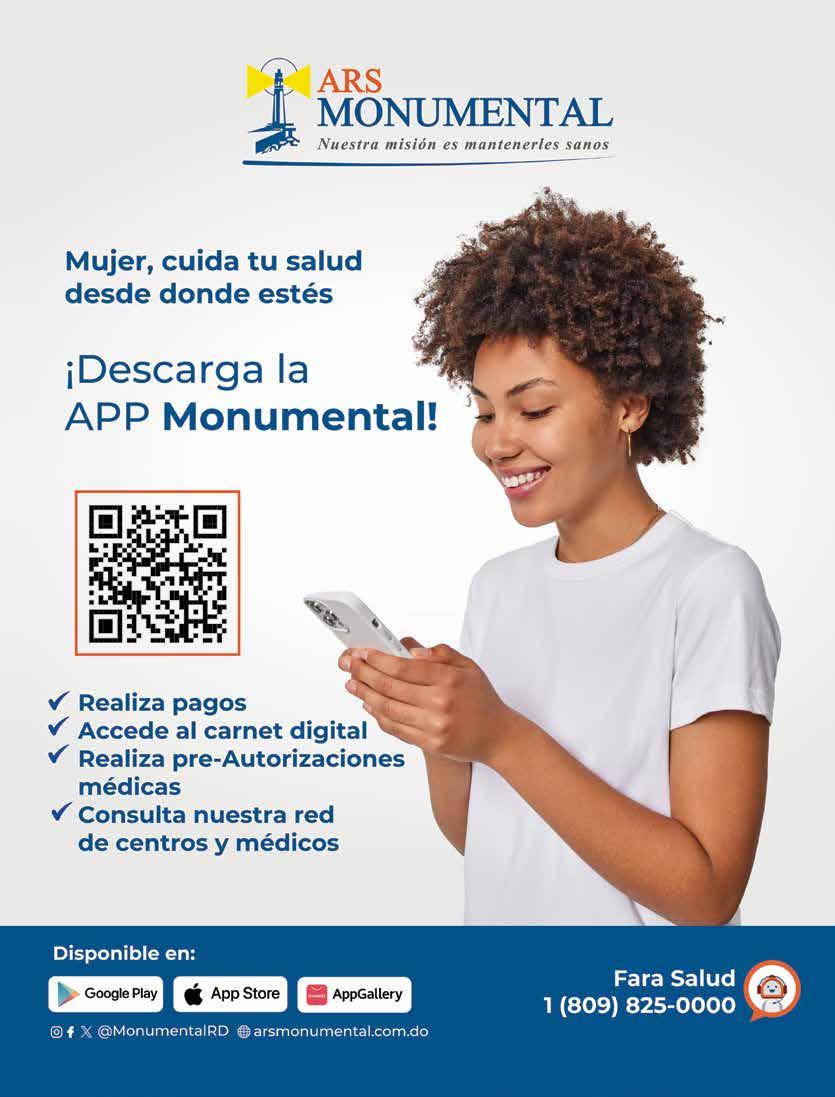 ARS MONUMENTAL
Nuestra misión es mantenerles sanos

Mujer, cuida tu salud desde donde estés

¡Descarga la APP Monumental!

✓ Realiza pagos
✓ Accede al carnet digital
✓ Realiza pre-Autorizaciones médicas
✓ Consulta nuestra red de centros y médicos

Disponible en:

Google Play
App Store
AppGallery

@MonumentalRD arsmonumental.com.do

Fara Salud
1 (809) 825-0000